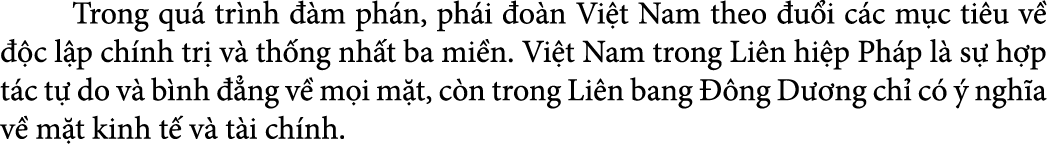 Trong quá trình đàm phán, phái đoàn Việt Nam theo đuổi các mục tiêu về độc lập chính trị và thống nhất ba miền. Việt Nam trong Liên hiệp Pháp là sự hợp tác tự do và bình đẳng về mọi mặt, còn trong Liên bang Đông Dương chỉ có ý nghĩa về mặt kinh tế và tài chính.